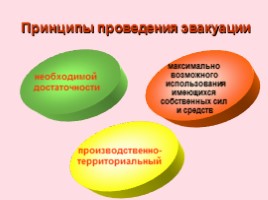 Принципы проведения эвакуации

необходимой достаточности

максимально возможного использования имеющихся собственных сил и средств

производственно-территориальный